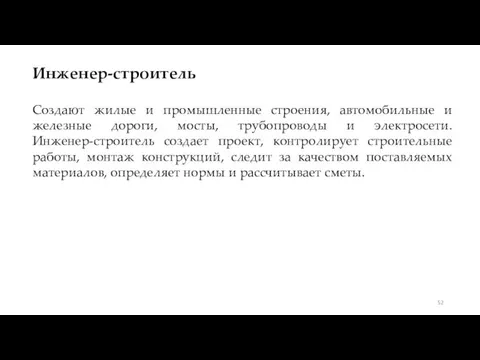 Инженер-строитель

Создают жилые и промышленные строения, автомобильные и железные дороги, мосты, трубопроводы и электросети. Инженер-строитель создает проект, контролирует строительные работы, монтаж конструкций, следит за качеством поставляемых материалов, определяет нормы и рассчитывает сметы.

52